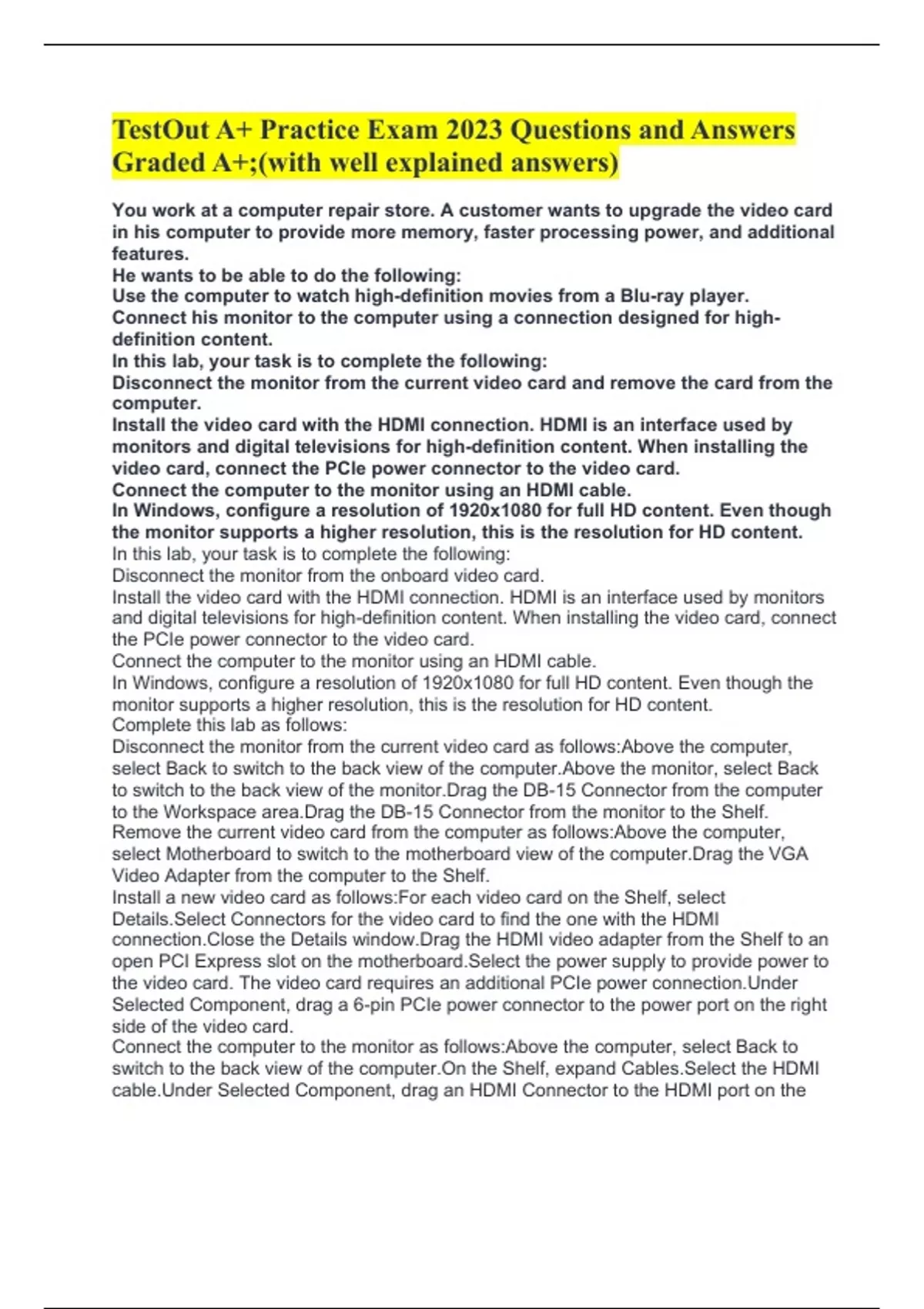 TestOut A+ Practice Exam 2023 Questions and Answers Graded A+;(with well explained answers)

You work at a computer repair store. A customer wants to upgrade the video card in his computer to provide more memory, faster processing power, and additional features.
He wants to be able to do the following:
Use the computer to watch high-definition movies from a Blu-ray player.
Connect his monitor to the computer using a connection designed for high-definition content.
In this lab, your task is to complete the following:
Disconnect the monitor from the current video card and remove the card from the computer.
Install the video card with the HDMI connection. HDMI is an interface used by monitors and digital televisions for high-definition content. When installing the video card, connect the PCIe power connector to the video card.
Connect the computer to the monitor using an HDMI cable.
In Windows, configure a resolution of 1920x1080 for full HD content. Even though the monitor supports a higher resolution, this is the resolution for HD content.
In this lab, your task is to complete the following:
Disconnect the monitor from the onboard video card.
Install the video card with the HDMI connection. HDMI is an interface used by monitors and digital televisions for high-definition content. When installing the video card, connect the PCIe power connector to the video card.
Connect the computer to the monitor using an HDMI cable.
In Windows, configure a resolution of 1920x1080 for full HD content. Even though the monitor supports a higher resolution, this is the resolution for HD content.
Complete this lab as follows:
Disconnect the monitor from the current video card as follows:Above the computer, select Back to switch to the back view of the computer.Above the monitor, select Back to switch to the back view of the monitor.Drag the DB-15 Connector from the computer to the Workspace area.Drag the DB-15 Connector from the monitor to the Shelf.
Remove the current video card from the computer as follows:Above the computer, select Motherboard to switch to the motherboard view of the computer.Drag the VGA Video Adapter from the computer to the Shelf.
Install a new video card as follows:For each video card on the Shelf, select Details.Select Connectors for the video card to find the one with the HDMI connection.Close the Details window.Drag the HDMI video adapter from the Shelf to an open PCI Express slot on the motherboard.Select the power supply to provide power to the video card. The video card requires an additional PCIe power connection.Under Selected Component, drag a 6-pin PCIe power connector to the power port on the right side of the video card.
Connect the computer to the monitor as follows:Above the computer, select Back to switch to the back view of the computer.On the Shelf, expand Cables.Select the HDMI cable.Under Selected Component, drag an HDMI Connector to the HDMI port on the